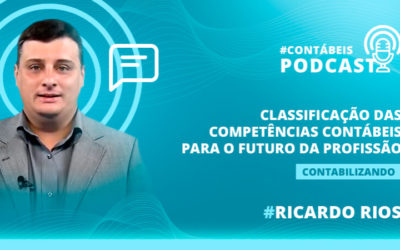 #CONTÁBEIS
PODCAST

CLASSIFICAÇÃO DAS COMPETÊNCIAS CONTÁBEIS PARA O FUTURO DA PROFISSÃO

CONTABILIZANDO

#RICARDO RIOS